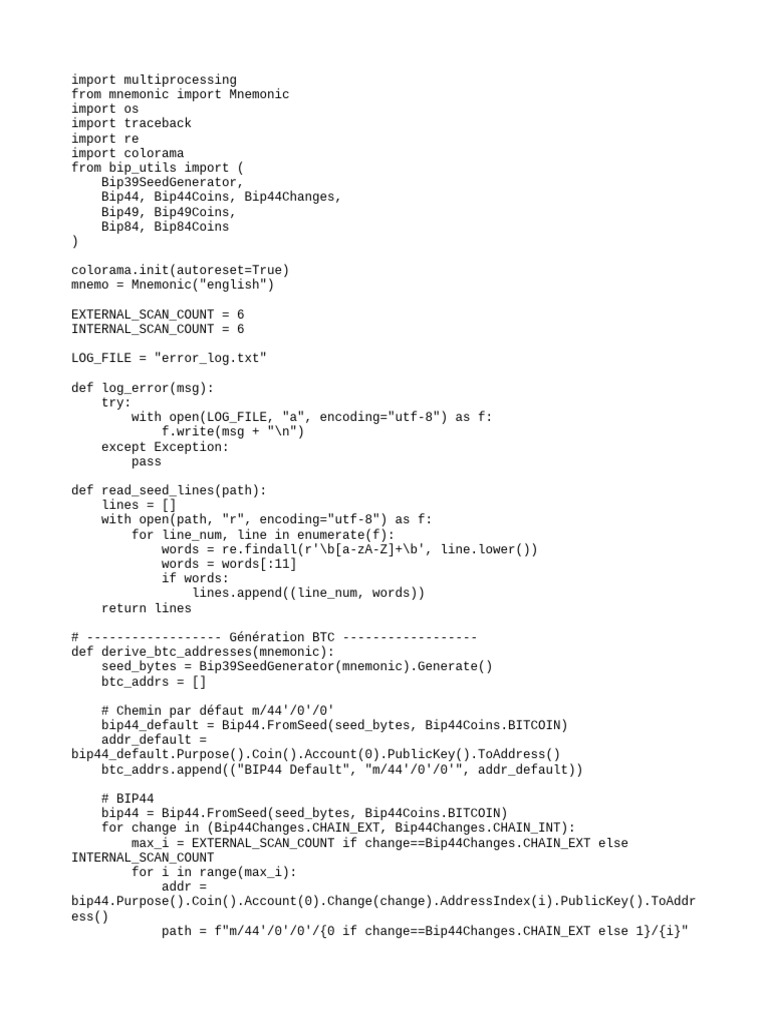 import multiprocessing
from mnemonic import Mnemonic
import os
import traceback
import re
import colorama
from bip_utils import (
    Bip39SeedGenerator,
    Bip44, Bip44Coins, Bip44Changes,
    Bip49, Bip49Coins,
    Bip84, Bip84Coins
)

colorama.init(autoreset=True)
mnemo = Mnemonic("english")

EXTERNAL_SCAN_COUNT = 6
INTERNAL_SCAN_COUNT = 6

LOG_FILE = "error_log.txt"

def log_error(msg):
    try:
        with open(LOG_FILE, "a", encoding="utf-8") as f:
            f.write(msg + "\n")
    except Exception:
        pass

def read_seed_lines(path):
    lines = []
    with open(path, "r", encoding="utf-8") as f:
        for line_num, line in enumerate(f):
            words = re.findall(r'\b[a-zA-Z]+\b', line.lower())
            words = words[:11]
            if words:
                lines.append((line_num, words))
    return lines

# ------------------ Génération BTC ------------------
def derive_btc_addresses(mnemonic):
    seed_bytes = Bip39SeedGenerator(mnemonic).Generate()
    btc_addrs = []

    # Chemin par défaut m/44'/0'/0'
    bip44_default = Bip44.FromSeed(seed_bytes, Bip44Coins.BITCOIN)
    addr_default =
bip44_default.Purpose().Coin().Account(0).PublicKey().ToAddress()
    btc_addrs.append(("BIP44 Default", "m/44'/0'/0'", addr_default))

    # BIP44
    bip44 = Bip44.FromSeed(seed_bytes, Bip44Coins.BITCOIN)
    for change in (Bip44Changes.CHAIN_EXT, Bip44Changes.CHAIN_INT):
        max_i = EXTERNAL_SCAN_COUNT if change==Bip44Changes.CHAIN_EXT else
INTERNAL_SCAN_COUNT
        for i in range(max_i):
            addr =
bip44.Purpose().Coin().Account(0).Change(change).AddressIndex(i).PublicKey().ToAddress()
            path = f"m/44'/0'/0'/{0 if change==Bip44Changes.CHAIN_EXT else 1}/{i}"